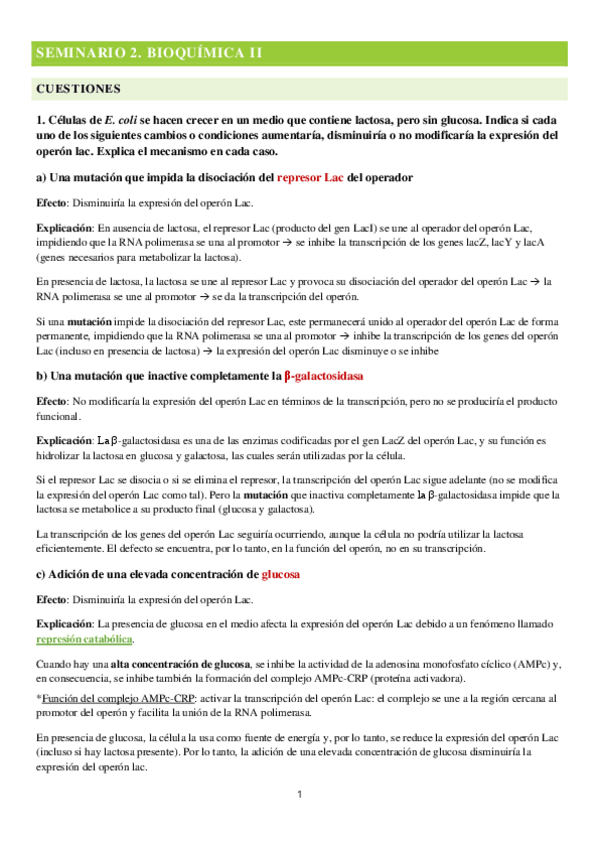 SEMINARIO 2. BIOQUÍMICA II

CUESTIONES

1. Células de E. coli se hacen crecer en un medio que contiene lactosa, pero sin glucosa. Indica si cada uno de los siguientes cambios o condiciones aumentaría, disminuiría o no modificaría la expresión del operón lac. Explica el mecanismo en cada caso.

a) Una mutación que impida la disociación del represor Lac del operador

Efecto: Disminuiría la expresión del operón Lac.

Explicación: En ausencia de lactosa, el represor Lac (producto del gen LacI) se une al operador del operón Lac, impidiendo que la RNA polimerasa se una al promotor → se inhibe la transcripción de los genes lacZ, lacY y lacA (genes necesarios para metabolizar la lactosa).

En presencia de lactosa, la lactosa se une al represor Lac y provoca su disociación del operador del operón Lac → la RNA polimerasa se une al promotor → se da la transcripción del operón.

Si una mutación impide la disociación del represor Lac, este permanecerá unido al operador del operón Lac de forma permanente, impidiendo que la RNA polimerasa se una al promotor → inhibe la transcripción de los genes del operón Lac (incluso en presencia de lactosa) → la expresión del operón Lac disminuye o se inhibe

b) Una mutación que inactive completamente la β-galactosidasa

Efecto: No modificaría la expresión del operón Lac en términos de la transcripción, pero no se produciría el producto funcional.

Explicación: La β-galactosidasa es una de las enzimas codificadas por el gen LacZ del operón Lac, y su función es hidrolizar la lactosa en glucosa y galactosa, las cuales serán utilizadas por la célula.

Si el represor Lac se disocia o si se elimina el represor, la transcripción del operón Lac sigue adelante (no se modifica la expresión del operón Lac como tal). Pero la mutación que inactiva completamente la β-galactosidasa impide que la lactosa se metabolice a su producto final (glucosa y galactosa).

La transcripción de los genes del operón Lac seguiría ocurriendo, aunque la célula no podría utilizar la lactosa eficientemente. El defecto se encuentra, por lo tanto, en la función del operón, no en su transcripción.

c) Adición de una elevada concentración de glucosa

Efecto: Disminuiría la expresión del operón Lac.

Explicación: La presencia de glucosa en el medio afecta la expresión del operón Lac debido a un fenómeno llamado represión catabólica.

Cuando hay una alta concentración de glucosa, se inhibe la actividad de la adenosina monofosfato cíclico (AMPc) y, en consecuencia, se inhibe también la formación del complejo AMPc-CRP (proteína activadora).

*Función del complejo AMPc-CRP: activar la transcripción del operón Lac: el complejo se une a la región cercana al promotor del operón y facilita la unión de la RNA polimerasa.

En presencia de glucosa, la célula la usa como fuente de energía y, por lo tanto, se reduce la expresión del operón Lac (incluso si hay lactosa presente). Por lo tanto, la adición de una elevada concentración de glucosa disminuiría la expresión del operón lac.

1